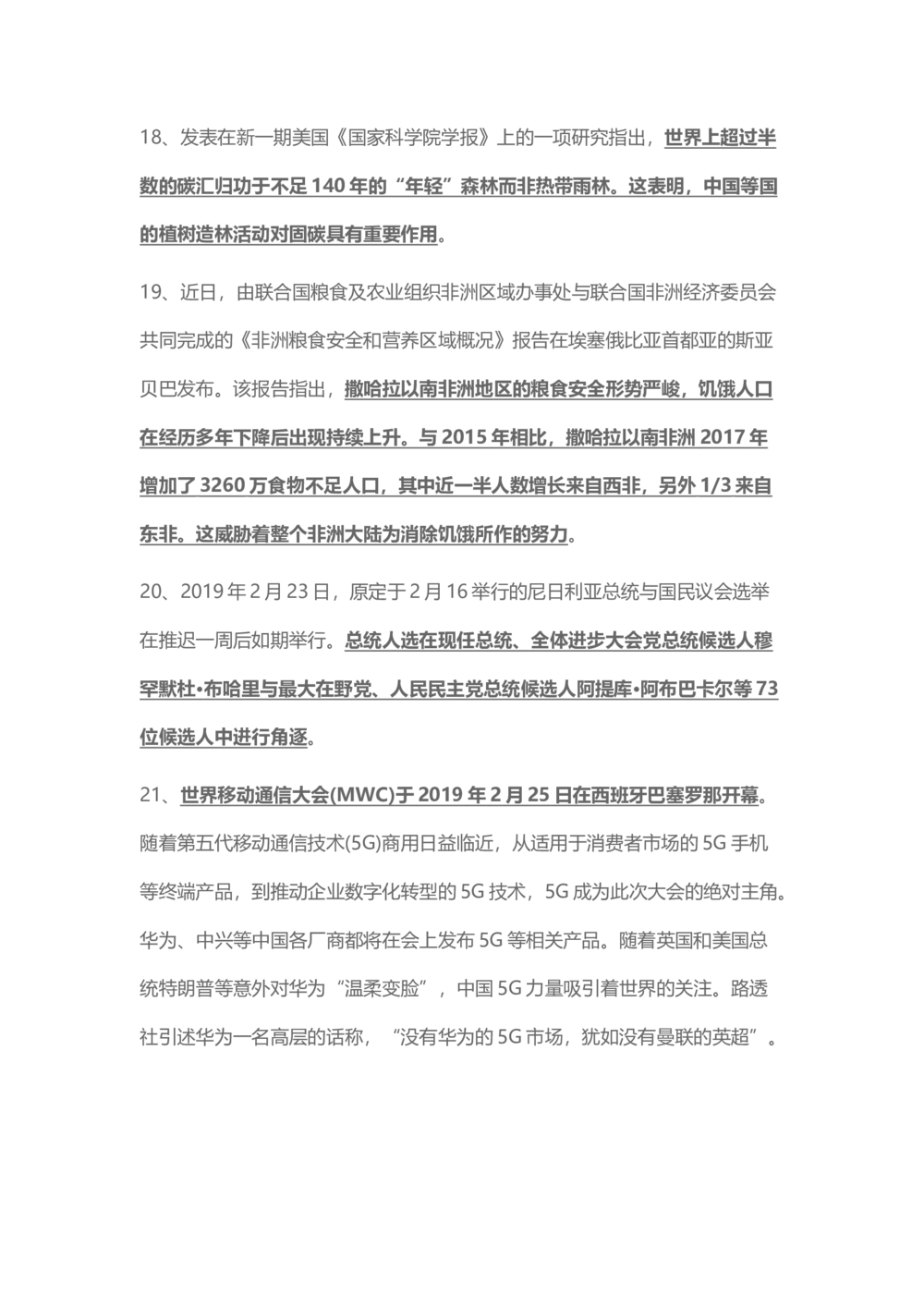 18、发表在新一期美国《国家科学院学报》上的一项研究指出，世界上超过半数的碳汇归功于不足 140 年的“年轻”森林而非热带雨林。这表明，中国等国的植树造林活动对固碳具有重要作用。

19、近日，由联合国粮食及农业组织非洲区域办事处与联合国非洲经济委员会共同完成的《非洲粮食安全和营养区域概况》报告在埃塞俄比亚首都亚的斯亚贝巴发布。该报告指出，撒哈拉以南非洲地区的粮食安全形势严峻，饥饿人口在经历多年下降后出现持续上升。与 2015 年相比，撒哈拉以南非洲 2017 年增加了 3260 万食物不足人口，其中近一半人数增长来自西非，另外 1/3 来自东非。这威胁着整个非洲大陆为消除饥饿所作的努力。

20、2019 年 2 月 23 日，原定于 2 月 16 举行的尼日利亚总统与国民议会选举在推迟一周后如期举行。总统人选在现任总统、全体进步大会党总统候选人穆罕默杜•布哈里与最大在野党、人民民主党总统候选人阿提库•阿布巴卡尔等 73 位候选人中进行角逐。

21、世界移动通信大会(MWC)于 2019 年 2 月 25 日在西班牙巴塞罗那开幕。随着第五代移动通信技术(5G)商用日益临近，从适用于消费者市场的 5G 手机等终端产品，到推动企业数字化转型的 5G 技术，5G 成为此次大会的绝对主角。华为、中兴等中国各厂商都将在会上发布 5G 等相关产品。随着英国和美国总统特朗普等意外对华为“温柔变脸”，中国 5G 力量吸引着世界的关注。路透社引述华为一名高层的话称，“没有华为的 5G 市场，犹如没有曼联的英超”。